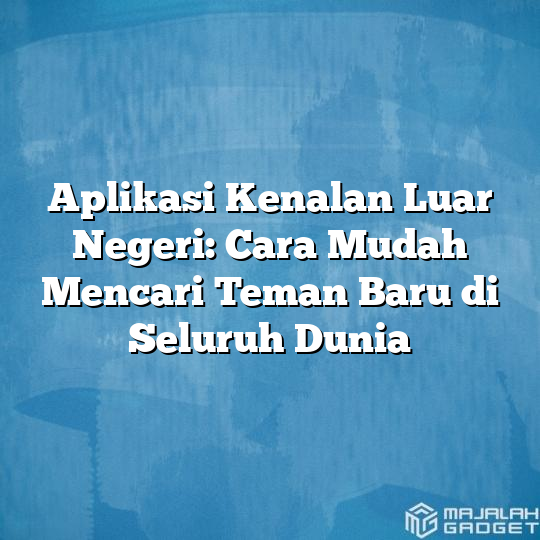 Aplikasi Kenalan Luar Negeri: Cara Mudah Mencari Teman Baru di Seluruh Dunia

MAJALAH GADGET